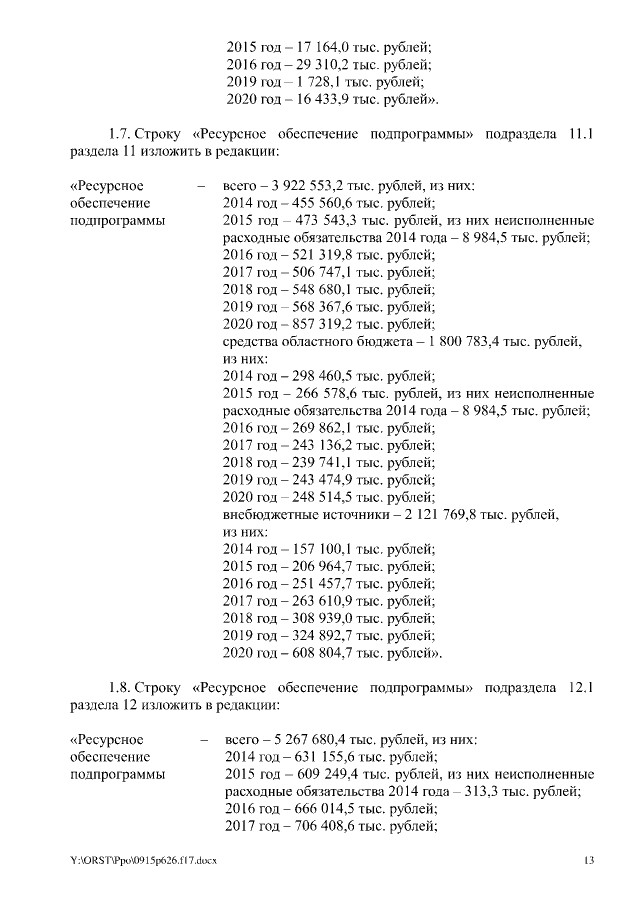 2015 год – 17 164,0 тыс. рублей;
2016 год – 29 310,2 тыс. рублей;
2019 год – 1 728,1 тыс. рублей;
2020 год – 16 433,9 тыс. рублей».

1.7. Строку «Ресурсное обеспечение подпрограммы» подраздела 11.1 раздела 11 изложить в редакции:

«Ресурсное обеспечение подпрограммы – всего – 3 922 553,2 тыс. рублей, из них:
2014 год – 455 560,6 тыс. рублей;
2015 год – 473 543,3 тыс. рублей, из них неисполненные расходные обязательства 2014 года – 8 984,5 тыс. рублей;
2016 год – 521 319,8 тыс. рублей;
2017 год – 506 747,1 тыс. рублей;
2018 год – 548 680,1 тыс. рублей;
2019 год – 568 367,6 тыс. рублей;
2020 год – 857 319,2 тыс. рублей;
средства областного бюджета – 1 800 783,4 тыс. рублей, из них:
2014 год – 298 460,5 тыс. рублей;
2015 год – 266 578,6 тыс. рублей, из них неисполненные расходные обязательства 2014 года – 8 984,5 тыс. рублей;
2016 год – 269 862,1 тыс. рублей;
2017 год – 243 136,2 тыс. рублей;
2018 год – 239 741,1 тыс. рублей;
2019 год – 243 474,9 тыс. рублей;
2020 год – 248 514,5 тыс. рублей;
внебюджетные источники – 2 121 769,8 тыс. рублей, из них:
2014 год – 157 100,1 тыс. рублей;
2015 год – 206 964,7 тыс. рублей;
2016 год – 251 457,7 тыс. рублей;
2017 год – 263 610,9 тыс. рублей;
2018 год – 308 939,0 тыс. рублей;
2019 год – 324 892,7 тыс. рублей;
2020 год – 608 804,7 тыс. рублей».

1.8. Строку «Ресурсное обеспечение подпрограммы» подраздела 12.1 раздела 12 изложить в редакции:

«Ресурсное обеспечение подпрограммы – всего – 5 267 680,4 тыс. рублей, из них:
2014 год – 631 155,6 тыс. рублей;
2015 год – 609 249,4 тыс. рублей, из них неисполненные расходные обязательства 2014 года – 313,3 тыс. рублей;
2016 год – 666 014,5 тыс. рублей;
2017 год – 706 408,6 тыс. рублей;

Y:\ORST\Ppo\0915p626.f17.docx 13